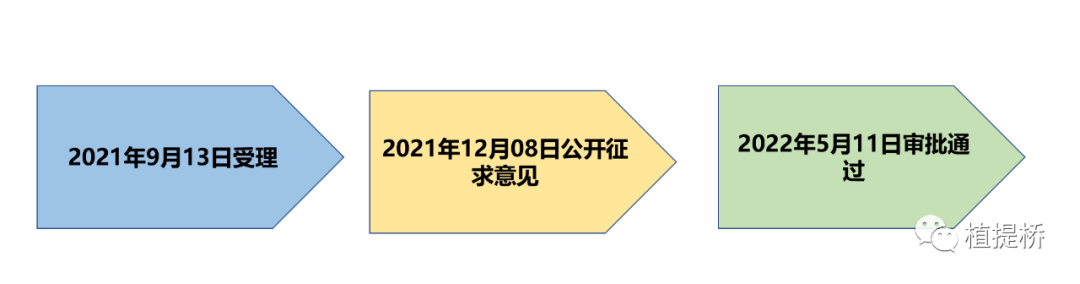 2021年9月13日受理

2021年12月08日公开征求意见

2022年5月11日审批通过

植提桥